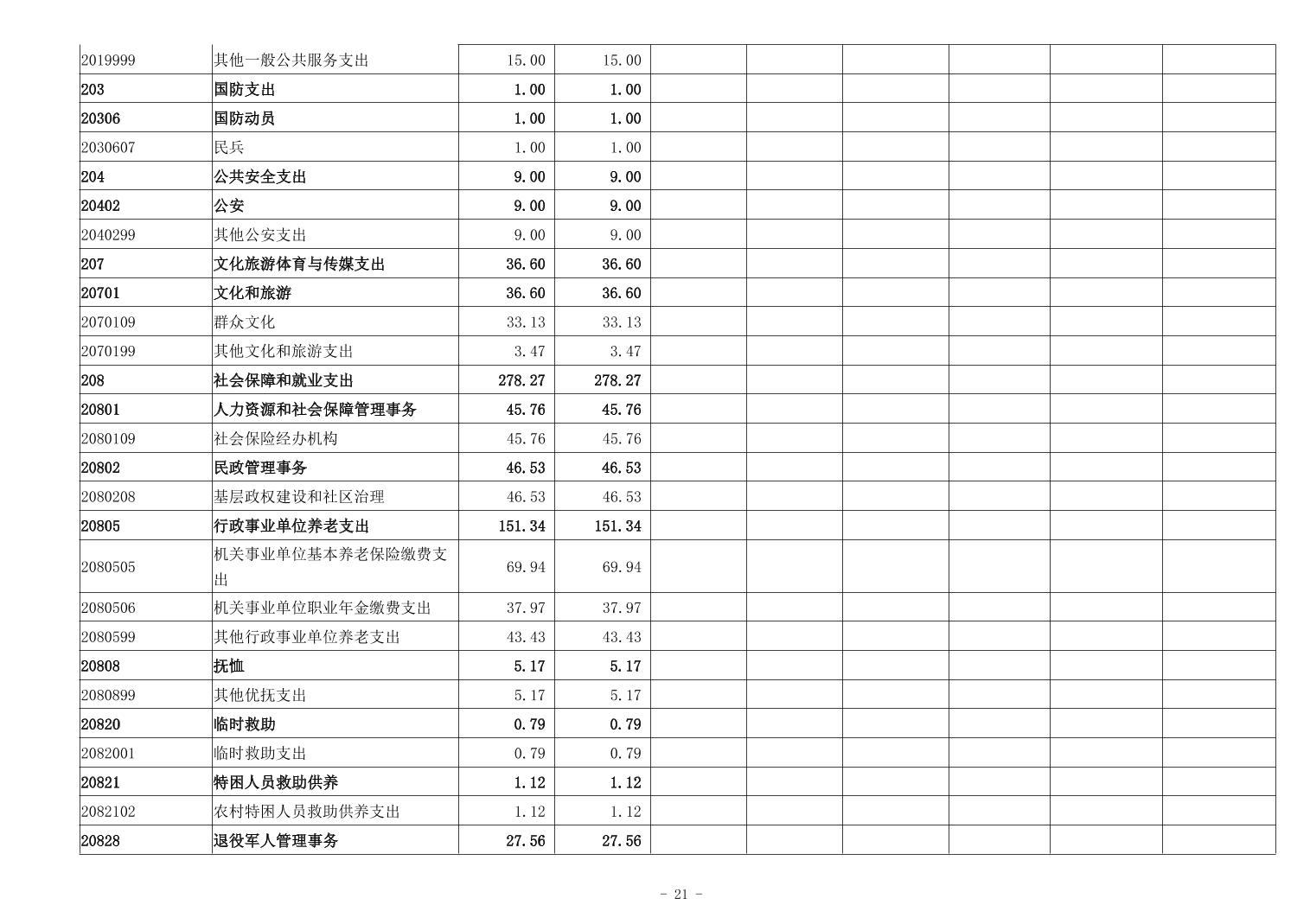 | | | | | | | | | | |
|---|---|---|---|---|---|---|---|---|---|
| 2019999 | 其他一般公共服务支出 | 15.00 | 15.00 | | | | | | |
| 203 | 国防支出 | 1.00 | 1.00 | | | | | | |
| 20306 | 国防动员 | 1.00 | 1.00 | | | | | | |
| 2030607 | 民兵 | 1.00 | 1.00 | | | | | | |
| 204 | 公共安全支出 | 9.00 | 9.00 | | | | | | |
| 20402 | 公安 | 9.00 | 9.00 | | | | | | |
| 2040299 | 其他公安支出 | 9.00 | 9.00 | | | | | | |
| 207 | 文化旅游体育与传媒支出 | 36.60 | 36.60 | | | | | | |
| 20701 | 文化和旅游 | 36.60 | 36.60 | | | | | | |
| 2070109 | 群众文化 | 33.13 | 33.13 | | | | | | |
| 2070199 | 其他文化和旅游支出 | 3.47 | 3.47 | | | | | | |
| 208 | 社会保障和就业支出 | 278.27 | 278.27 | | | | | | |
| 20801 | 人力资源和社会保障管理事务 | 45.76 | 45.76 | | | | | | |
| 2080109 | 社会保险经办机构 | 45.76 | 45.76 | | | | | | |
| 20802 | 民政管理事务 | 46.53 | 46.53 | | | | | | |
| 2080208 | 基层政权建设和社区治理 | 46.53 | 46.53 | | | | | | |
| 20805 | 行政事业单位养老支出 | 151.34 | 151.34 | | | | | | |
| 2080505 | 机关事业单位基本养老保险缴费支出 | 69.94 | 69.94 | | | | | | |
| 2080506 | 机关事业单位职业年金缴费支出 | 37.97 | 37.97 | | | | | | |
| 2080599 | 其他行政事业单位养老支出 | 43.43 | 43.43 | | | | | | |
| 20808 | 抚恤 | 5.17 | 5.17 | | | | | | |
| 2080899 | 其他优抚支出 | 5.17 | 5.17 | | | | | | |
| 20820 | 临时救助 | 0.79 | 0.79 | | | | | | |
| 2082001 | 临时救助支出 | 0.79 | 0.79 | | | | | | |
| 20821 | 特困人员救助供养 | 1.12 | 1.12 | | | | | | |
| 2082102 | 农村特困人员救助供养支出 | 1.12 | 1.12 | | | | | | |
| 20828 | 退役军人管理事务 | 27.56 | 27.56 | | | | | | |

- 21 -